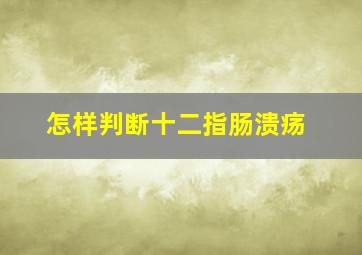 怎样判断十二指肠溃疡